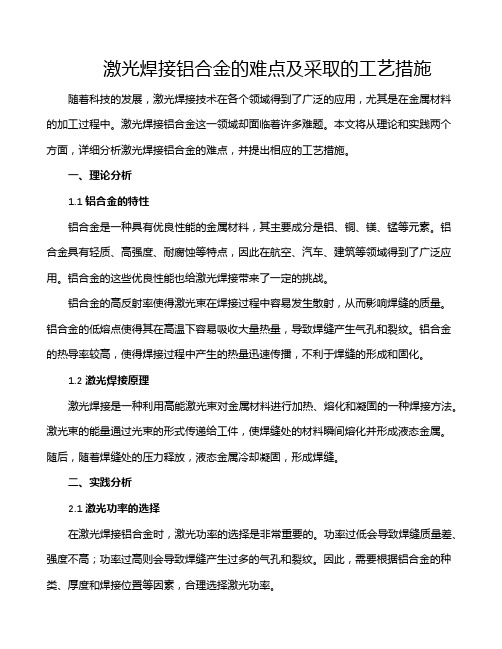 激光焊接铝合金的难点及采取的工艺措施

随着科技的发展，激光焊接技术在各个领域得到了广泛的应用，尤其是在金属材料的加工过程中。激光焊接铝合金这一领域却面临着许多难题。本文将从理论和实践两个方面，详细分析激光焊接铝合金的难点，并提出相应的工艺措施。

一、理论分析

1.1 铝合金的特性

铝合金是一种具有优良性能的金属材料，其主要成分是铝、铜、镁、锰等元素。铝合金具有轻质、高强度、耐腐蚀等特点，因此在航空、汽车、建筑等领域得到了广泛应用。铝合金的这些优良性能也给激光焊接带来了一定的挑战。

铝合金的高反射率使得激光束在焊接过程中容易发生散射，从而影响焊缝的质量。铝合金的低熔点使得其在高温下容易吸收大量热量，导致焊缝产生气孔和裂纹。铝合金的热导率较高，使得焊接过程中产生的热量迅速传播，不利于焊缝的形成和固化。

1.2 激光焊接原理

激光焊接是一种利用高能激光束对金属材料进行加热、熔化和凝固的一种焊接方法。激光束的能量通过光束的形式传递给工件，使焊缝处的材料瞬间熔化并形成液态金属。随后，随着焊缝处的压力释放，液态金属冷却凝固，形成焊缝。

二、实践分析

2.1 激光功率的选择

在激光焊接铝合金时，激光功率的选择是非常重要的。功率过低会导致焊缝质量差、强度不高；功率过高则会导致焊缝产生过多的气孔和裂纹。因此，需要根据铝合金的种类、厚度和焊接位置等因素，合理选择激光功率。